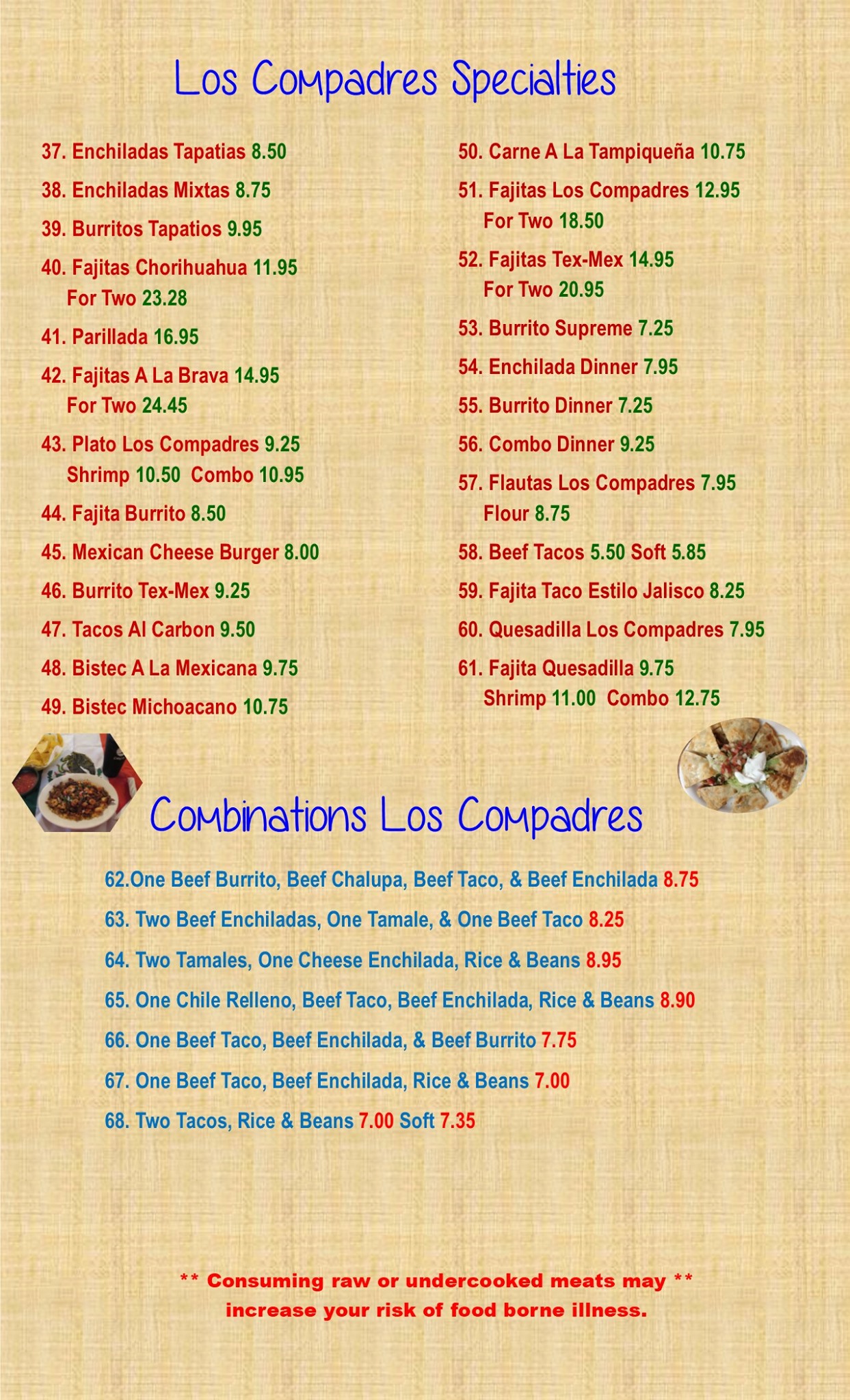 Los Compadres Specialties

37. Enchiladas Tapatias 8.50

38. Enchiladas Mixtas 8.75

39. Burritos Tapatios 9.95

40. Fajitas Chorihuahua 11.95
For Two 23.28

41. Parillada 16.95

42. Fajitas A La Brava 14.95
For Two 24.45

43. Plato Los Compadres 9.25
Shrimp 10.50 Combo 10.95

44. Fajita Burrito 8.50

45. Mexican Cheese Burger 8.00

46. Burrito Tex-Mex 9.25

47. Tacos Al Carbon 9.50

48. Bistec A La Mexicana 9.75

49. Bistec Michoacano 10.75

50. Carne A La Tampiqueña 10.75

51. Fajitas Los Compadres 12.95
For Two 18.50

52. Fajitas Tex-Mex 14.95
For Two 20.95

53. Burrito Supreme 7.25

54. Enchilada Dinner 7.95

55. Burrito Dinner 7.25

56. Combo Dinner 9.25

57. Flautas Los Compadres 7.95
Flour 8.75

58. Beef Tacos 5.50 Soft 5.85

59. Fajita Taco Estilo Jalisco 8.25

60. Quesadilla Los Compadres 7.95

61. Fajita Quesadilla 9.75
Shrimp 11.00 Combo 12.75

Combinations Los Compadres

62.One Beef Burrito, Beef Chalupa, Beef Taco, & Beef Enchilada 8.75

63. Two Beef Enchiladas, One Tamale, & One Beef Taco 8.25

64. Two Tamales, One Cheese Enchilada, Rice & Beans 8.95

65. One Chile Relleno, Beef Taco, Beef Enchilada, Rice & Beans 8.90

66. One Beef Taco, Beef Enchilada, & Beef Burrito 7.75

67. One Beef Taco, Beef Enchilada, Rice & Beans 7.00

68. Two Tacos, Rice & Beans 7.00 Soft 7.35

** Consuming raw or undercooked meats may ** increase your risk of food borne illness.